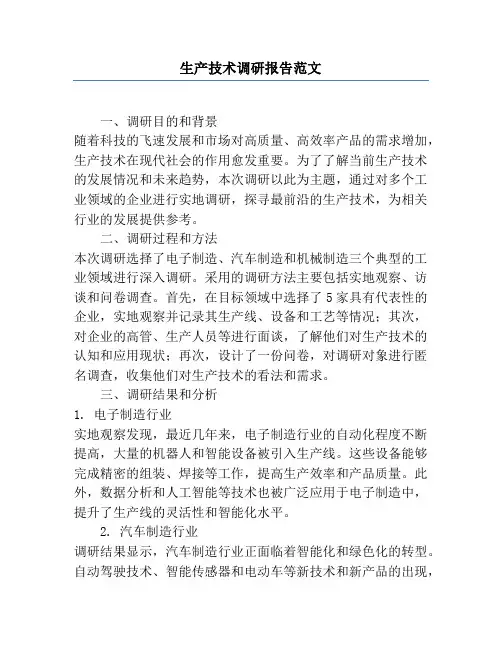 生产技术调研报告范文

一、调研目的和背景

随着科技的飞速发展和市场对高质量、高效率产品的需求增加，生产技术在现代社会的作用愈发重要。为了了解当前生产技术的发展情况和未来趋势，本次调研以此为主题，通过对多个工业领域的企业进行实地调研，探寻最前沿的生产技术，为相关行业的发展提供参考。

二、调研过程和方法

本次调研选择了电子制造、汽车制造和机械制造三个典型的工业领域进行深入调研。采用的调研方法主要包括实地观察、访谈和问卷调查。首先，在目标领域中选择了5家具有代表性的企业，实地观察并记录其生产线、设备和工艺等情况；其次，对企业的高管、生产人员等进行面谈，了解他们对生产技术的认知和应用现状；再次，设计了一份问卷，对调研对象进行匿名调查，收集他们对生产技术的看法和需求。

三、调研结果和分析

1. 电子制造行业

实地观察发现，最近几年来，电子制造行业的自动化程度不断提高，大量的机器人和智能设备被引入生产线。这些设备能够完成精密的组装、焊接等工作，提高生产效率和产品质量。此外，数据分析和人工智能等技术也被广泛应用于电子制造中，提升了生产线的灵活性和智能化水平。

2. 汽车制造行业

调研结果显示，汽车制造行业正面临着智能化和绿色化的转型。自动驾驶技术、智能传感器和电动车等新技术和新产品的出现，